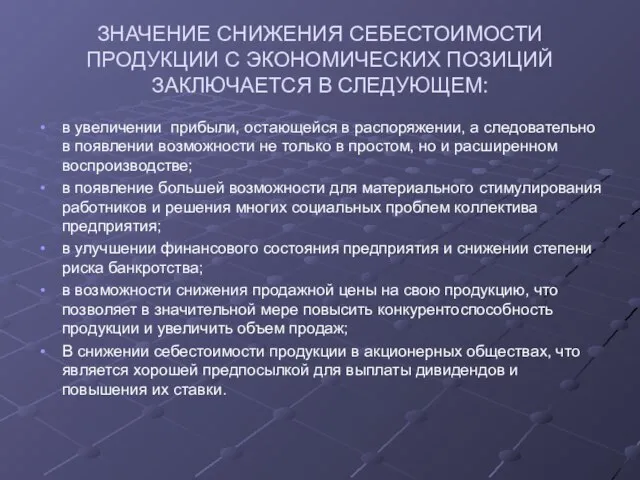 ЗНАЧЕНИЕ СНИЖЕНИЯ СЕБЕСТОИМОСТИ ПРОДУКЦИИ С ЭКОНОМИЧЕСКИХ ПОЗИЦИЙ ЗАКЛЮЧАЕТСЯ В СЛЕДУЮЩЕМ:

• в увеличении прибыли, остающейся в распоряжении, а следовательно в появлении возможности не только в простом, но и расширенном воспроизводстве;
• в появление большей возможности для материального стимулирования работников и решения многих социальных проблем коллектива предприятия;
• в улучшении финансового состояния предприятия и снижении степени риска банкротства;
• в возможности снижения продажной цены на свою продукцию, что позволяет в значительной мере повысить конкурентоспособность продукции и увеличить объем продаж;
• В снижении себестоимости продукции в акционерных обществах, что является хорошей предпосылкой для выплаты дивидендов и повышения их ставки.